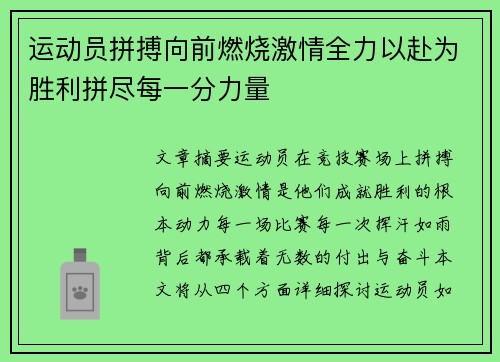 运动员拼搏向前燃烧激情全力以赴为胜利拼尽每一分力量

文章摘要运动员在竞技赛场上拼搏向前燃烧激情是他们成就胜利的根本动力每一场比赛每一次挥汗如雨背后都承载着无数的付出与奋斗本文将从四个方面详细探讨运动员如